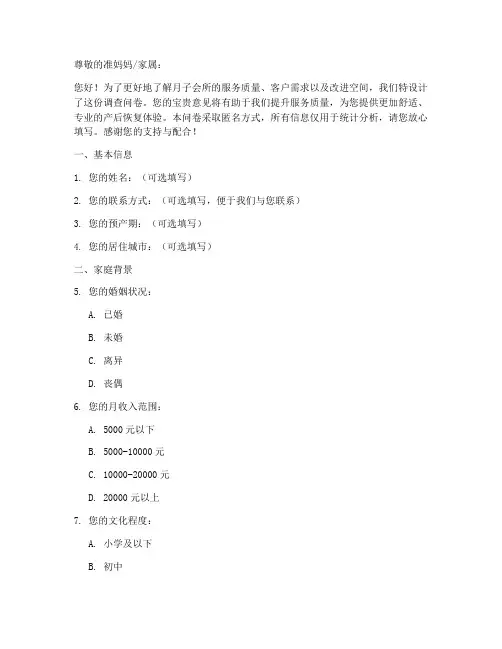 尊敬的准妈妈/家属：

您好！为了更好地了解月子会所的服务质量、客户需求以及改进空间，我们特设计了这份调查问卷。您的宝贵意见将有助于我们提升服务质量，为您提供更加舒适、专业的产后恢复体验。本问卷采取匿名方式，所有信息仅用于统计分析，请您放心填写。感谢您的支持与配合！

一、基本信息

1. 您的姓名：（可选填写）

2. 您的联系方式：（可选填写，便于我们与您联系）

3. 您的预产期：（可选填写）

4. 您的居住城市：（可选填写）

二、家庭背景

5. 您的婚姻状况：

A. 已婚

B. 未婚

C. 离异

D. 丧偶

6. 您的月收入范围：

A. 5000 元以下

B. 5000-10000 元

C. 10000-20000 元

D. 20000 元以上

7. 您的文化程度：

A. 小学及以下

B. 初中